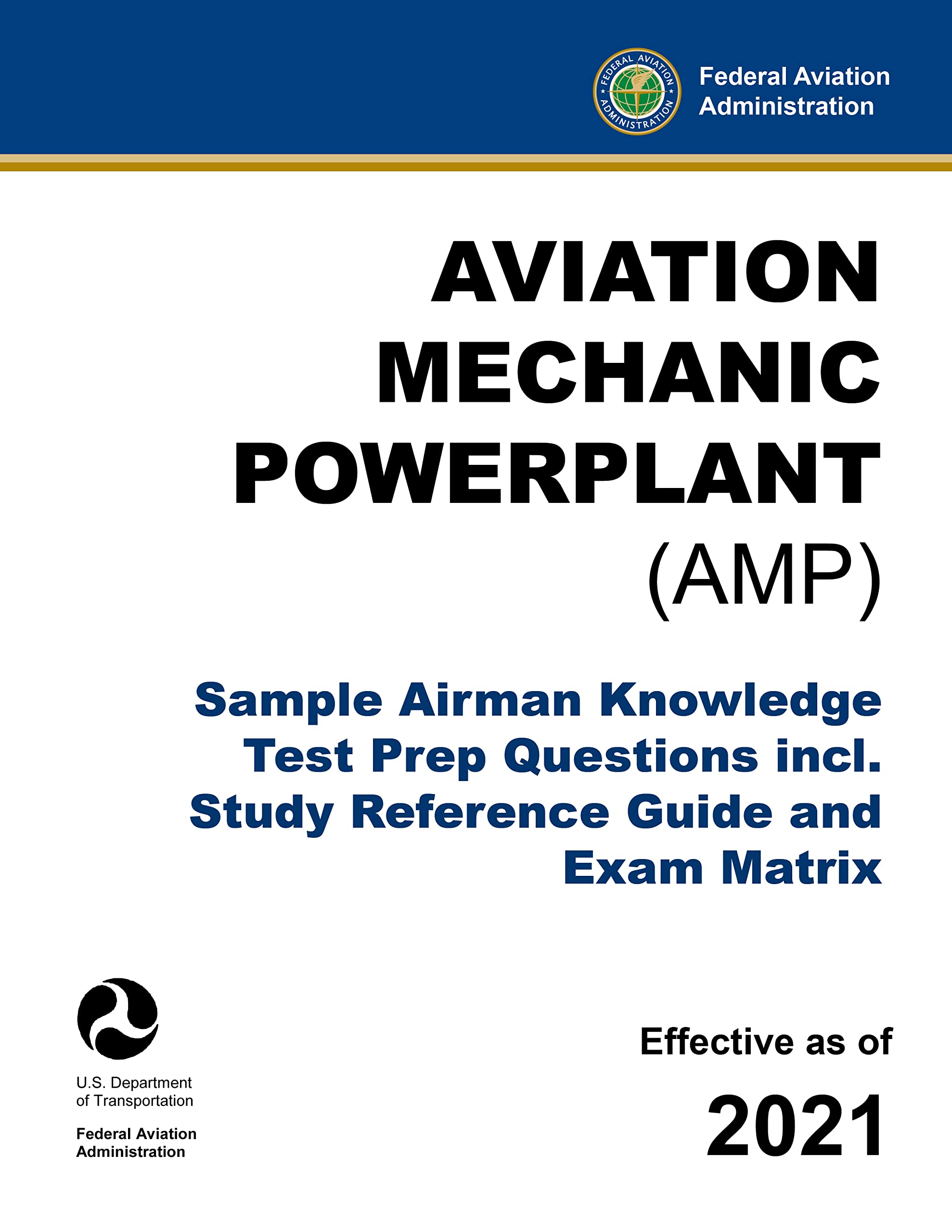 FEDERAL AVIATION ADMINISTRATION

Federal Aviation Administration

AVIATION MECHANIC POWERPLANT (AMP)

Sample Airman Knowledge Test Prep Questions incl. Study Reference Guide and Exam Matrix

U.S. Department of Transportation

Federal Aviation Administration

Effective as of

2021